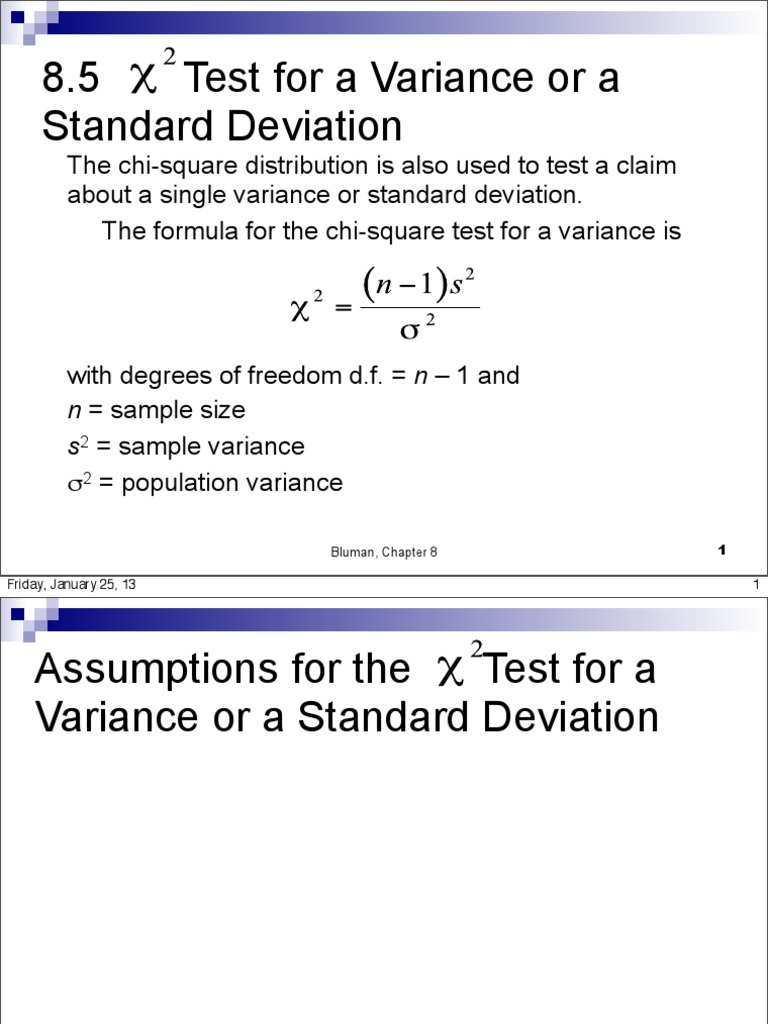 8.5 $\chi^2$ Test for a Variance or a Standard Deviation

The chi-square distribution is also used to test a claim about a single variance or standard deviation.

The formula for the chi-square test for a variance is

$\chi^2 = \frac{(n-1)s^2}{\sigma^2}$

with degrees of freedom d.f. = $n$ – 1 and
$n$ = sample size
$s^2$ = sample variance
$\sigma^2$ = population variance

Bluman, Chapter 8

1

Friday, January 25, 13

1

Assumptions for the $\chi^2$ Test for a Variance or a Standard Deviation